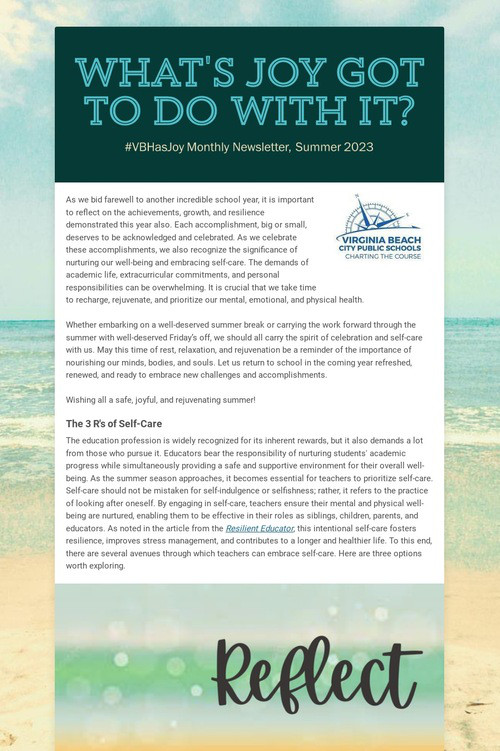 WHAT'S JOY GOT TO DO WITH IT?

#VBHasJoy Monthly Newsletter, Summer 2023

VIRGINIA BEACH
CITY PUBLIC SCHOOLS
CHARTING THE COURSE

As we bid farewell to another incredible school year, it is important to reflect on the achievements, growth, and resilience demonstrated this year also. Each accomplishment, big or small, deserves to be acknowledged and celebrated. As we celebrate these accomplishments, we also recognize the significance of nurturing our well-being and embracing self-care. The demands of academic life, extracurricular commitments, and personal responsibilities can be overwhelming. It is crucial that we take time to recharge, rejuvenate, and prioritize our mental, emotional, and physical health.

Whether embarking on a well-deserved summer break or carrying the work forward through the summer with well-deserved Friday's off, we should all carry the spirit of celebration and self-care with us. May this time of rest, relaxation, and rejuvenation be a reminder of the importance of nourishing our minds, bodies, and souls. Let us return to school in the coming year refreshed, renewed, and ready to embrace new challenges and accomplishments.

Wishing all a safe, joyful, and rejuvenating summer!

The 3 R's of Self-Care

The education profession is widely recognized for its inherent rewards, but it also demands a lot from those who pursue it. Educators bear the responsibility of nurturing students' academic progress while simultaneously providing a safe and supportive environment for their overall well-being. As the summer season approaches, it becomes essential for teachers to prioritize self-care. Self-care should not be mistaken for self-indulgence or selfishness; rather, it refers to the practice of looking after oneself. By engaging in self-care, teachers ensure their mental and physical well-being are nurtured, enabling them to be effective in their roles as siblings, children, parents, and educators. As noted in the article from the Resilient Educator, this intentional self-care fosters resilience, improves stress management, and contributes to a longer and healthier life. To this end, there are several avenues through which teachers can embrace self-care. Here are three options worth exploring.

Reflect